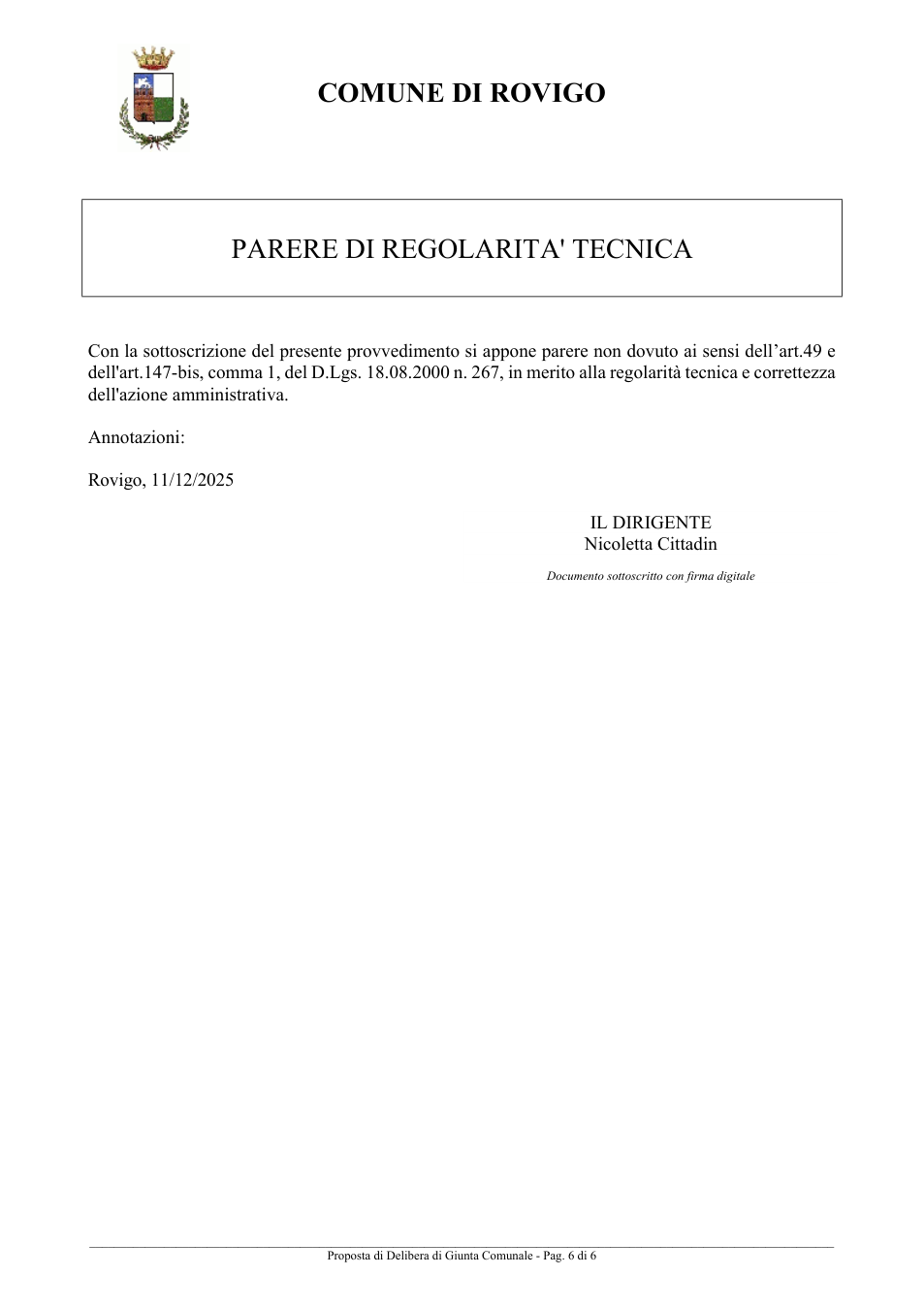 COMUNE DI ROVIGO

PARERE DI REGOLARITA' TECNICA

Con la sottoscrizione del presente provvedimento si appone parere non dovuto ai sensi dell'art.49 e dell'art.147-bis, comma 1, del D.Lgs. 18.08.2000 n. 267, in merito alla regolarità tecnica e correttezza dell'azione amministrativa.

Annotazioni:

Rovigo, 11/12/2025

IL DIRIGENTE
Nicoletta Cittadin

Documento sottoscritto con firma digitale

Proposta di Delibera di Giunta Comunale - Pag. 6 di 6